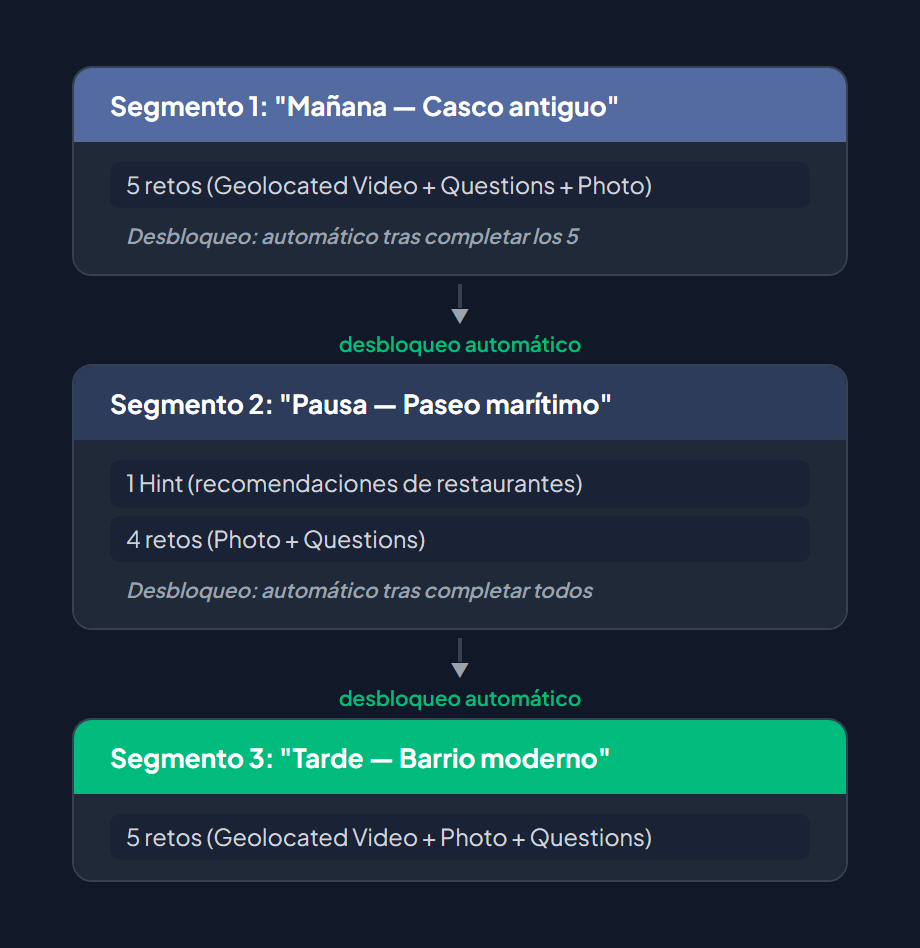 Segmento 1: "Mañana — Casco antiguo"

5 retos (Geolocated Video + Questions + Photo)

Desbloqueo: automático tras completar los 5

desbloqueo automático

Segmento 2: "Pausa — Paseo marítimo"

1 Hint (recomendaciones de restaurantes)

4 retos (Photo + Questions)

Desbloqueo: automático tras completar todos

desbloqueo automático

Segmento 3: "Tarde — Barrio moderno"

5 retos (Geolocated Video + Photo + Questions)